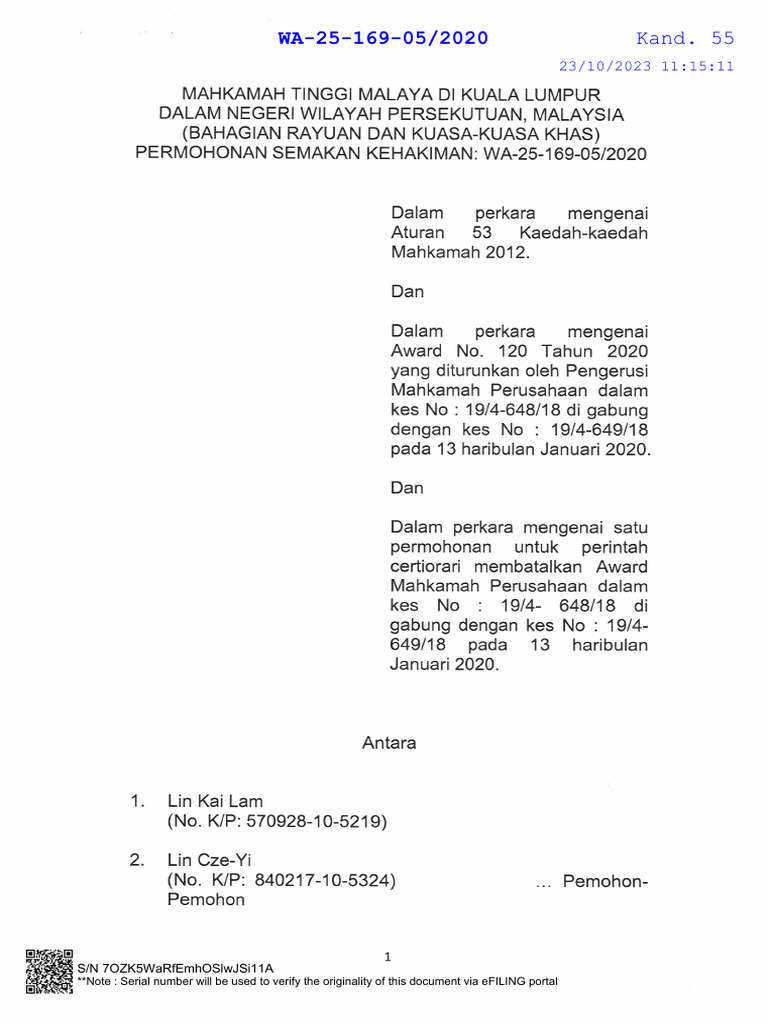 WA-25-169-05/2020 Kand. 55
23/10/2023 11:15:11

MAHKAMAH TINGGI MALAYA DI KUALA LUMPUR
DALAM NEGERI WILAYAH PERSEKUTUAN, MALAYSIA
(BAHAGIAN RAYUAN DAN KUASA-KUASA KHAS)
PERMOHONAN SEMAKAN KEHAKIMAN: WA-25-169-05/2020

Dalam perkara mengenai Aturan 53 Kaedah-kaedah Mahkamah 2012.

Dan

Dalam perkara mengenai Award No. 120 Tahun 2020 yang diturunkan oleh Pengerusi Mahkamah Perusahaan dalam kes No : 19/4-648/18 di gabung dengan kes No : 19/4-649/18 pada 13 haribulan Januari 2020.

Dan

Dalam perkara mengenai satu permohonan untuk perintah certiorari membatalkan Award Mahkamah Perusahaan dalam kes No : 19/4- 648/18 di gabung dengan kes No : 19/4-649/18 pada 13 haribulan Januari 2020.

Antara

1. Lin Kai Lam
(No. K/P: 570928-10-5219)

2. Lin Cze-Yi
(No. K/P: 840217-10-5324) ... Pemohon-Pemohon

1

S/N 7OZK5WaRfEmhOSlwJSi11A
**Note : Serial number will be used to verify the originality of this document via eFILING portal